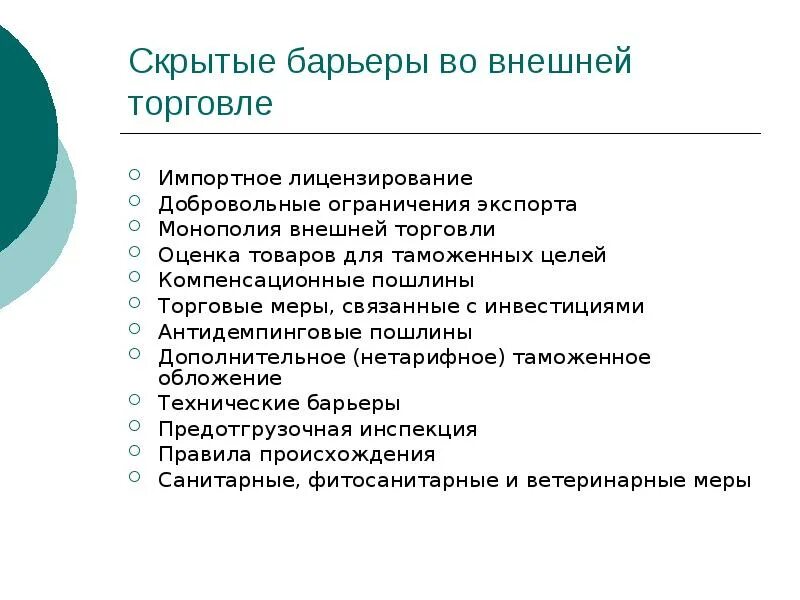 Скрытые барьеры во внешней торговле

- Импортное лицензирование
- Добровольные ограничения экспорта
- Монополия внешней торговли
- Оценка товаров для таможенных целей
- Компенсационные пошлины
- Торговые меры, связанные с инвестициями
- Антидемпинговые пошлины
- Дополнительное (нетарифное) таможенное обложение
- Технические барьеры
- Предотгрузочная инспекция
- Правила происхождения
- Санитарные, фитосанитарные и ветеринарные меры